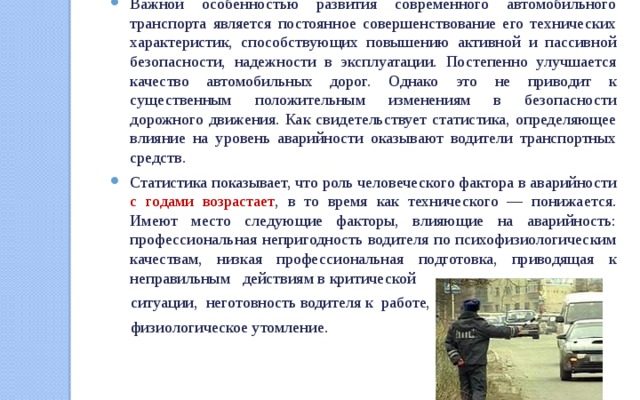 Важной особенностью развития современного автомобильного транспорта является постоянное совершенствование его технических характеристик, способствующих повышению активной и пассивной безопасности, надежности в эксплуатации. Постепенно улучшается качество автомобильных дорог. Однако это не приводит к существенным положительным изменениям в безопасности дорожного движения. Как свидетельствует статистика, определяющее влияние на уровень аварийности оказывают водители транспортных средств.

Статистика показывает, что роль человеческого фактора в аварийности с годами возрастает, в то время как технического — понижается. Имеют место следующие факторы, влияющие на аварийность: профессиональная непригодность водителя по психофизиологическим качествам, низкая профессиональная подготовка, приводящая к неправильным действиям в критической ситуации, неготовность водителя к работе, физиологическое утомление.